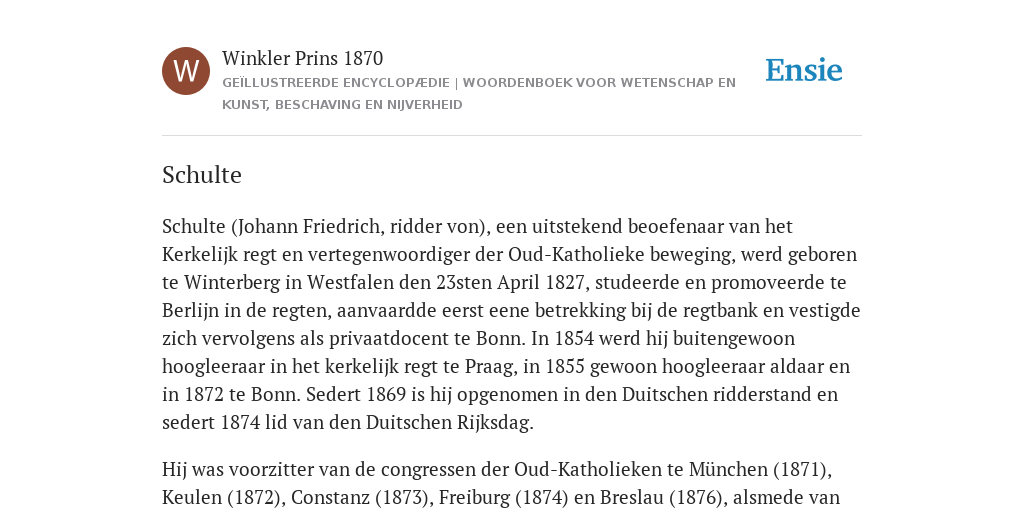 W

Winkler Prins 1870

GEÏLLUSTREERDE ENCYCLOPÆDIE | WOORDENBOEK VOOR WETENSCHAP EN KUNST, BESCHAVING EN NIJVERHEID

Ensie

Schulte

Schulte (Johann Friedrich, ridder von), een uitstekend beoefenaar van het Kerkelijk regt en vertegenwoordiger der Oud-Katholieke beweging, werd geboren te Winterberg in Westfalen den 23sten April 1827, studeerde en promoveerde te Berlijn in de regten, aanvaardde eerst eene betrekking bij de regtbank en vestigde zich vervolgens als privaatdocent te Bonn. In 1854 werd hij buitengewoon hoogleeraar in het kerkelijk regt te Praag, in 1855 gewoon hoogleeraar aldaar en in 1872 te Bonn. Sedert 1869 is hij opgenomen in den Duitschen ridderstand en sedert 1874 lid van den Duitschen Rijksdag.

Hij was voorzitter van de congressen der Oud-Katholieken te München (1871), Keulen (1872), Constanz (1873), Freiburg (1874) en Breslau (1876), alsmede van